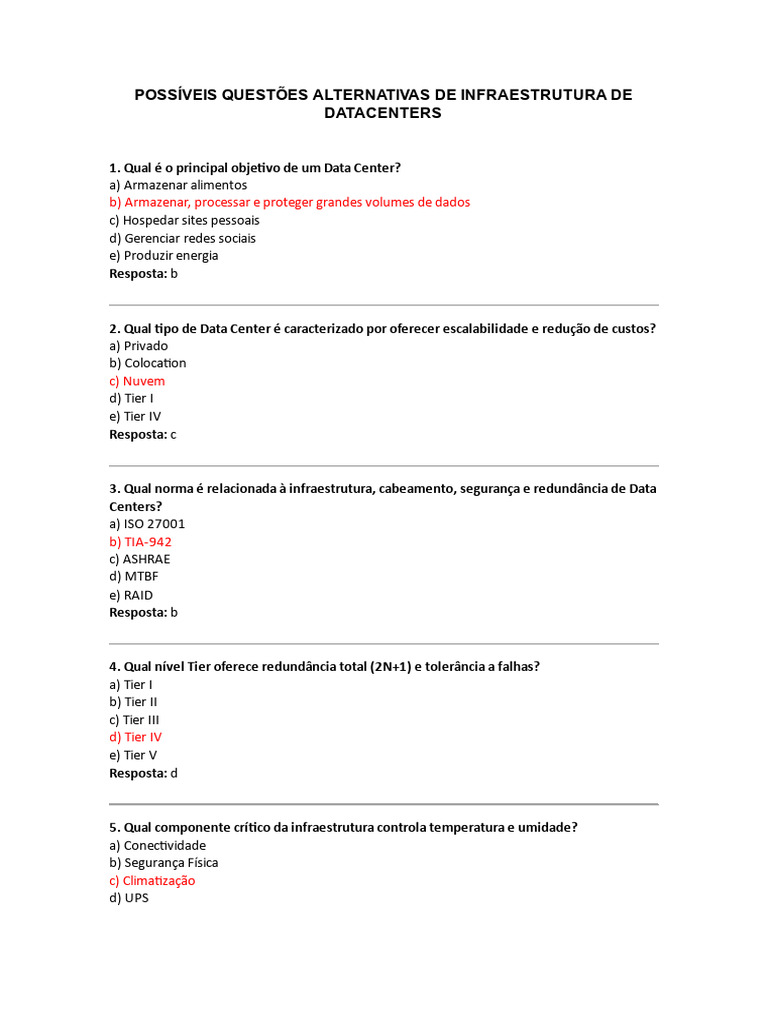 POSSÍVEIS QUESTÕES ALTERNATIVAS DE INFRAESTRUTURA DE DATACENTERS

1. Qual é o principal objetivo de um Data Center?
a) Armazenar alimentos
b) Armazenar, processar e proteger grandes volumes de dados
c) Hospedar sites pessoais
d) Gerenciar redes sociais
e) Produzir energia
Resposta: b

2. Qual tipo de Data Center é caracterizado por oferecer escalabilidade e redução de custos?
a) Privado
b) Colocation
c) Nuvem
d) Tier I
e) Tier IV
Resposta: c

3. Qual norma é relacionada à infraestrutura, cabeamento, segurança e redundância de Data Centers?
a) ISO 27001
b) TIA-942
c) ASHRAE
d) MTBF
e) RAID
Resposta: b

4. Qual nível Tier oferece redundância total (2N+1) e tolerância a falhas?
a) Tier I
b) Tier II
c) Tier III
d) Tier IV
e) Tier V
Resposta: d

5. Qual componente crítico da infraestrutura controla temperatura e umidade?
a) Conectividade
b) Segurança Física
c) Climatização
d) UPS